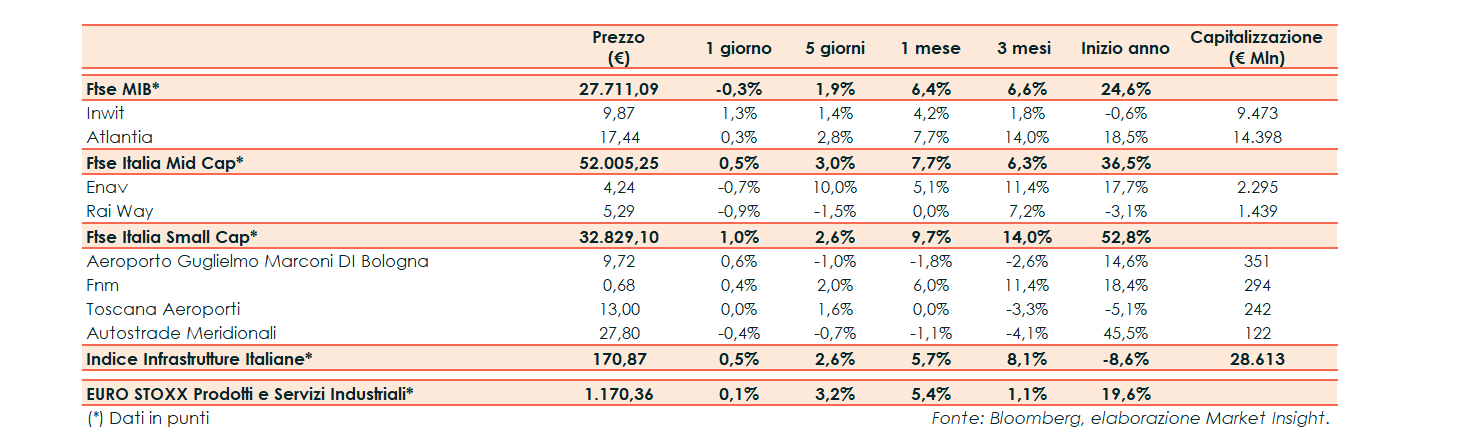 | | Prezzo (€) | 1 giorno | 5 giorni | 1 mese | 3 mesi | Inizio anno | Capitalizzazione (€ Mln) |
|---|---|---|---|---|---|---|---|
| Ftse MIB* | 27.711,09 | -0,3% | 1,9% | 6,4% | 6,6% | 24,6% | |
| Inwit | 9,87 | 1,3% | 1,4% | 4,2% | 1,8% | -0,6% | 9.473 |
| Atlantia | 17,44 | 0,3% | 2,8% | 7,7% | 14,0% | 18,5% | 14.398 |
| Ftse Italia Mid Cap* | 52.005,25 | 0,5% | 3,0% | 7,7% | 6,3% | 36,5% | |
| Enav | 4,24 | -0,7% | 10,0% | 5,1% | 11,4% | 17,7% | 2.295 |
| Rai Way | 5,29 | -0,9% | -1,5% | 0,0% | 7,2% | -3,1% | 1.439 |
| Ftse Italia Small Cap* | 32.829,10 | 1,0% | 2,6% | 9,7% | 14,0% | 52,8% | |
| Aeroporto Guglielmo Marconi DI Bologna | 9,72 | 0,6% | -1,0% | -1,8% | -2,6% | 14,6% | 351 |
| Fnm | 0,68 | 0,4% | 2,0% | 6,0% | 11,4% | 18,4% | 294 |
| Toscana Aeroporti | 13,00 | 0,0% | 1,6% | 0,0% | -3,3% | -5,1% | 242 |
| Autostrade Meridionali | 27,80 | -0,4% | -0,7% | -1,1% | -4,1% | 45,5% | 122 |
| Indice Infrastrutture Italiane* | 170,87 | 0,5% | 2,6% | 5,7% | 8,1% | -8,6% | 28.613 |
| EURO STOXX Prodotti e Servizi Industriali* | 1.170,36 | 0,1% | 3,2% | 5,4% | 1,1% | 19,6% | |

(*) Dati in punti

Fonte: Bloomberg, elaborazione Market Insight.